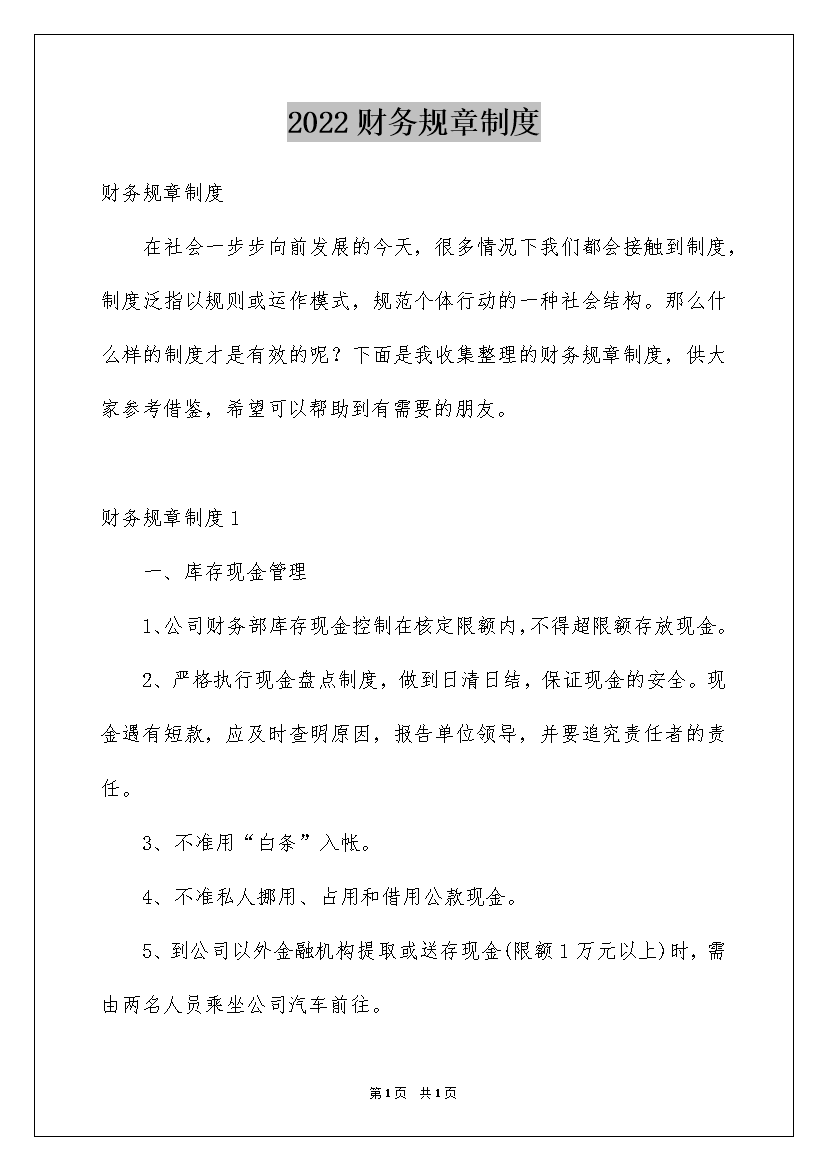 2022财务规章制度

财务规章制度

在社会一步步向前发展的今天，很多情况下我们都会接触到制度，制度泛指以规则或运作模式，规范个体行动的一种社会结构。那么什么样的制度才是有效的呢？下面是我收集整理的财务规章制度，供大家参考借鉴，希望可以帮助到有需要的朋友。

财务规章制度1

一、库存现金管理

1、公司财务部库存现金控制在核定限额内，不得超限额存放现金。

2、严格执行现金盘点制度，做到日清日结，保证现金的安全。现金遇有短款，应及时查明原因，报告单位领导，并要追究责任者的责任。

3、不准用“白条”入帐。

4、不准私人挪用、占用和借用公款现金。

5、到公司以外金融机构提取或送存现金(限额1万元以上)时，需由两名人员乘坐公司汽车前往。

第1页 共1页